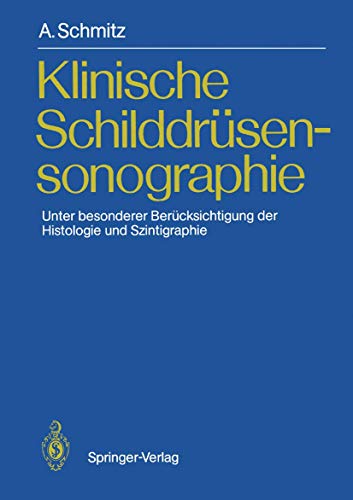 A. Schmitz

Klinische Schilddrüsensonographie

Unter besonderer Berücksichtigung der Histologie und Szintigraphie

Springer-Verlag